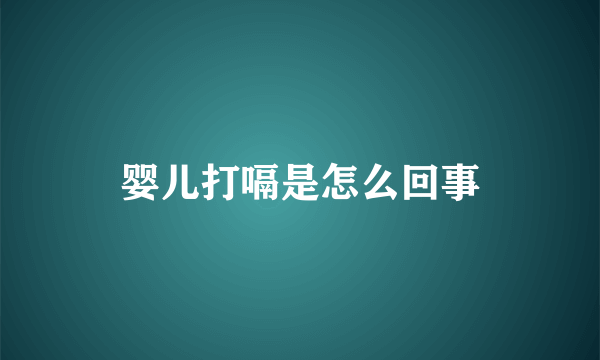 婴儿打嗝是怎么回事